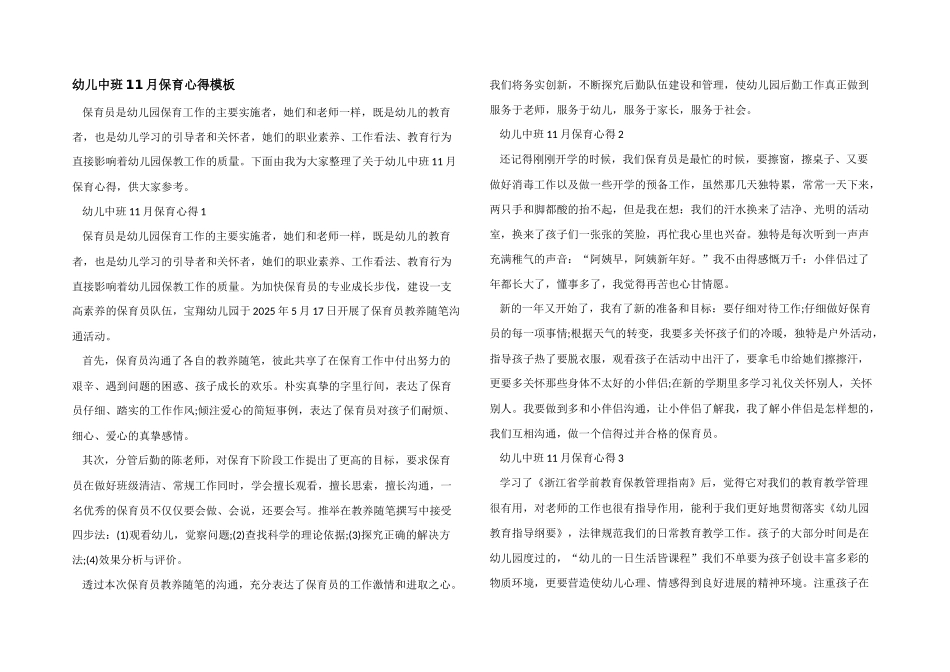 幼儿中班11月保育心得模板

保育员是幼儿园保育工作的主要实施者，她们和老师一样，既是幼儿的教育者，也是幼儿学习的引导者和关怀者，她们的职业素养、工作看法、教育行为直接影响着幼儿园保教工作的质量。下面由我为大家整理了关于幼儿中班11月保育心得，供大家参考。

幼儿中班11月保育心得1

保育员是幼儿园保育工作的主要实施者，她们和老师一样，既是幼儿的教育者，也是幼儿学习的引导者和关怀者，她们的职业素养、工作看法、教育行为直接影响着幼儿园保教工作的质量。为加快保育员的专业成长步伐，建设一支高素养的保育员队伍，宝翔幼儿园于2025年5月17日开展了保育员教养随笔沟通活动。

首先，保育员沟通了各自的教养随笔，彼此共享了在保育工作中付出努力的艰辛、遇到问题的困惑、孩子成长的欢乐。朴实真挚的字里行间，表达了保育员仔细、踏实的工作作风;倾注爱心的简短事例，表达了保育员对孩子们耐烦、细心、爱心的真挚感情。

其次，分管后勤的陈老师，对保育下阶段工作提出了更高的目标，要求保育员在做好班级清洁、常规工作同时，学会擅长观看，擅长思索，擅长沟通，一名优秀的保育员不仅仅要会做、会说，还要会写。推举在教养随笔撰写中接受四步法：(1)观看幼儿，觉察问题;(2)查找科学的理论依据;(3)探究正确的解决方法;(4)效果分析与评价。

透过本次保育员教养随笔的沟通，充分表达了保育员的工作激情和进取之心。我们将务实创新，不断探究后勤队伍建设和管理，使幼儿园后勤工作真正做到服务于老师，服务于幼儿，服务于家长，服务于社会。

幼儿中班11月保育心得2

还记得刚刚开学的时候，我们保育员是最忙的时候，要擦窗，擦桌子、又要做好消毒工作以及做一些开学的预备工作，虽然那几天独特累，常常一天下来，两只手和脚都酸的抬不起，但是我在想：我们的汗水换来了洁净、光明的活动室，换来了孩子们一张张的笑脸，再忙我心里也兴奋。独特是每次听到一声声充满稚气的声音：“阿姨早，阿姨新年好。”我不由得感慨万千：小伴侣过了年都长大了，懂事多了，我觉得再苦也心甘情愿。

新的一年又开始了，我有了新的准备和目标：要仔细对待工作;仔细做好保育员的每一项事情;根据天气的转变，我要多关怀孩子们的冷暖，独特是户外活动，指导孩子热了要脱衣服，观看孩子在活动中出汗了，要拿毛巾给她们擦擦汗，更要多关怀那些身体不太好的小伴侣;在新的学期里多学习礼仪关怀别人，关怀别人。我要做到多和小伴侣沟通，让小伴侣了解我，我了解小伴侣是怎样想的，我们互相沟通，做一个信得过并合格的保育员。

幼儿中班11月保育心得3

学习了《浙江省学前教育保教管理指南》后，觉得它对我们的教育教学管理很有用，对老师的工作也很有指导作用，能利于我们更好地贯彻落实《幼儿园教育指导纲要》，法律规范我们的日常教育教学工作。孩子的大部分时间是在幼儿园度过的，“幼儿的一日生活皆课程”我们不单要为孩子创设丰富多彩的物质环境，更要营造使幼儿心理、情感得到良好进展的精神环境。注重孩子在